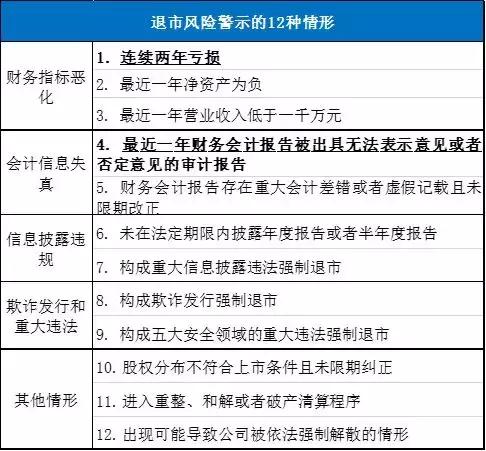 | 退市风险警示的12种情形 | |
|---|---|
| 财务指标恶化 | 1. 连续两年亏损 |
| | 2. 最近一年净资产为负 |
| | 3. 最近一年营业收入低于一千万元 |
| 会计信息失真 | 4. 最近一年财务会计报告被出具无法表示意见或者否定意见的审计报告 |
| | 5. 财务会计报告存在重大会计差错或者虚假记载且未限期改正 |
| 信息披露违规 | 6. 未在法定期限内披露年度报告或者半年度报告 |
| | 7. 构成重大信息披露违法强制退市 |
| 欺诈发行和重大违法 | 8. 构成欺诈发行强制退市 |
| | 9. 构成五大安全领域的重大违法强制退市 |
| 其他情形 | 10. 股权分布不符合上市条件且未限期纠正 |
| | 11. 进入重整、和解或者破产清算程序 |
| | 12. 出现可能导致公司被依法强制解散的情形 |